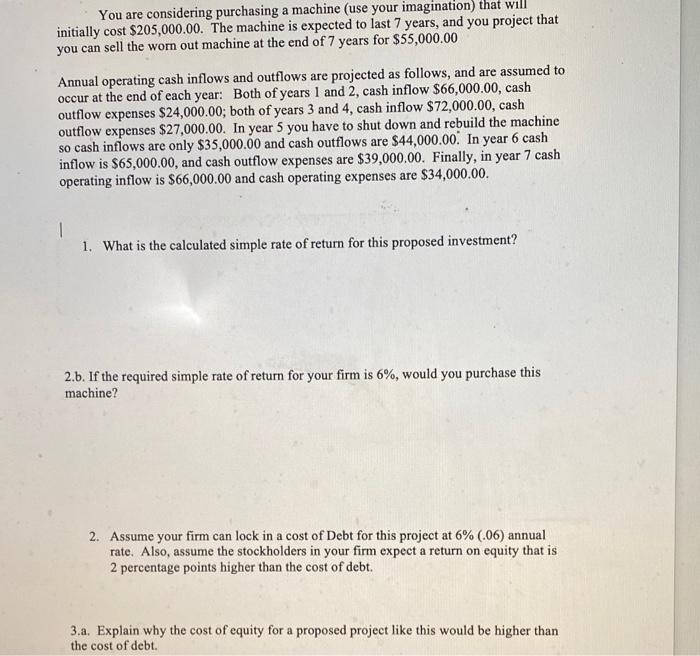 You are considering purchasing a machine (use your imagination) that will initially cost \$205,000.00. The machine is expected to last 7 years, and you project that you can sell the worn out machine at the end of 7 years for \$55,000.00

Annual operating cash inflows and outflows are projected as follows, and are assumed to occur at the end of each year: Both of years 1 and 2, cash inflow \$66,000.00, cash outflow expenses \$24,000.00; both of years 3 and 4, cash inflow \$72,000.00, cash outflow expenses \$27,000.00. In year 5 you have to shut down and rebuild the machine so cash inflows are only \$35,000.00 and cash outflows are \$44,000.00. In year 6 cash inflow is \$65,000.00, and cash outflow expenses are \$39,000.00. Finally, in year 7 cash operating inflow is \$66,000.00 and cash operating expenses are \$34,000.00.

1. What is the calculated simple rate of return for this proposed investment?

2.b. If the required simple rate of return for your firm is 6%, would you purchase this machine?

2. Assume your firm can lock in a cost of Debt for this project at 6% (.06) annual rate. Also, assume the stockholders in your firm expect a return on equity that is 2 percentage points higher than the cost of debt.

3.a. Explain why the cost of equity for a proposed project like this would be higher than the cost of debt.